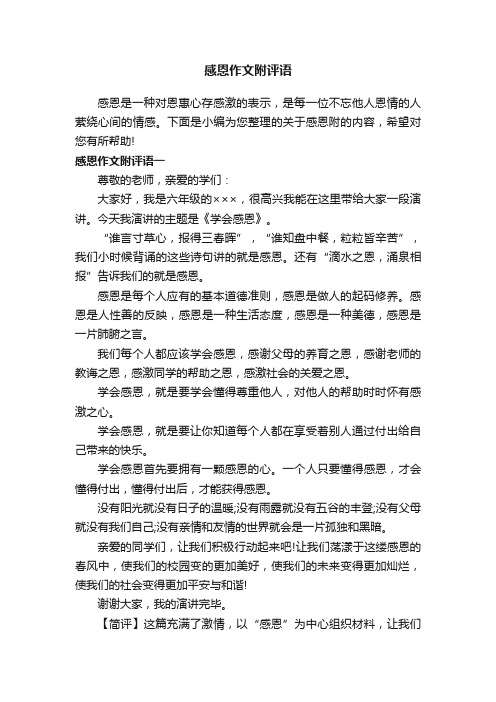 感恩作文附评语

感恩是一种对恩惠心存感激的表示，是每一位不忘他人恩情的人萦绕心间的情感。下面是小编为您整理的关于感恩附的内容，希望对您有所帮助!

感恩作文附评语一

尊敬的老师，亲爱的学们：

大家好，我是六年级的×××，很高兴我能在这里带给大家一段演讲。今天我演讲的主题是《学会感恩》。

“谁言寸草心，报得三春晖”，“谁知盘中餐，粒粒皆辛苦”，我们小时候背诵的这些诗句讲的就是感恩。还有“滴水之恩，涌泉相报”告诉我们的就是感恩。

感恩是每个人应有的基本道德准则，感恩是做人的起码修养。感恩是人性善的反映，感恩是一种生活态度，感恩是一种美德，感恩是一片肺腑之言。

我们每个人都应该学会感恩，感谢父母的养育之恩，感谢老师的教诲之恩，感激同学的帮助之恩，感激社会的关爱之恩。

学会感恩，就是要学会懂得尊重他人，对他人的帮助时时怀有感激之心。

学会感恩，就是要让你知道每个人都在享受着别人通过付出给自己带来的快乐。

学会感恩首先要拥有一颗感恩的心。一个人只要懂得感恩，才会懂得付出，懂得付出后，才能获得感恩。

没有阳光就没有日子的温暖;没有雨露就没有五谷的丰登;没有父母就没有我们自己;没有亲情和友情的世界就会是一片孤独和黑暗。

亲爱的同学们，让我们积极行动起来吧!让我们荡漾于这缕感恩的春风中，使我们的校园变的更加美好，使我们的未来变得更加灿烂，使我们的社会变得更加平安与和谐!

谢谢大家，我的演讲完毕。

【简评】这篇充满了激情，以“感恩”为中心组织材料，让我们